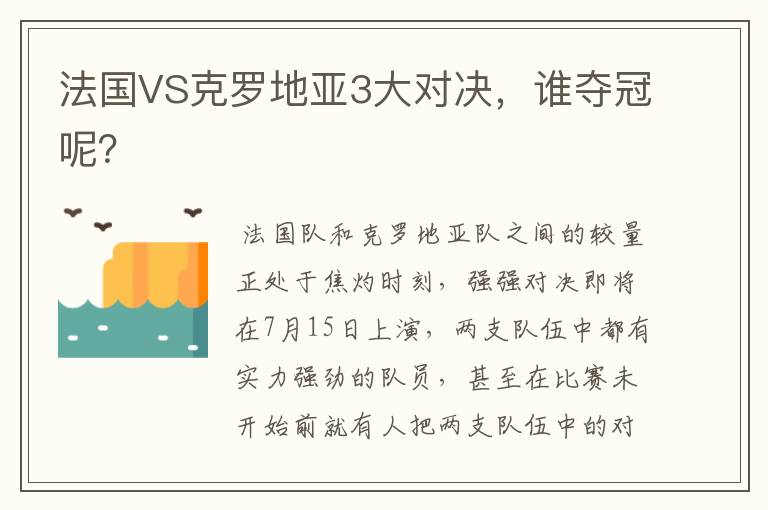 法国VS克罗地亚3大对决，谁夺冠呢?

法国队和克罗地亚队之间的较量正处于焦灼时刻，强强对决即将在7月15日上演，两支队伍中都有实力强劲的队员，甚至在比赛未开始前就有人把两支队伍中的对